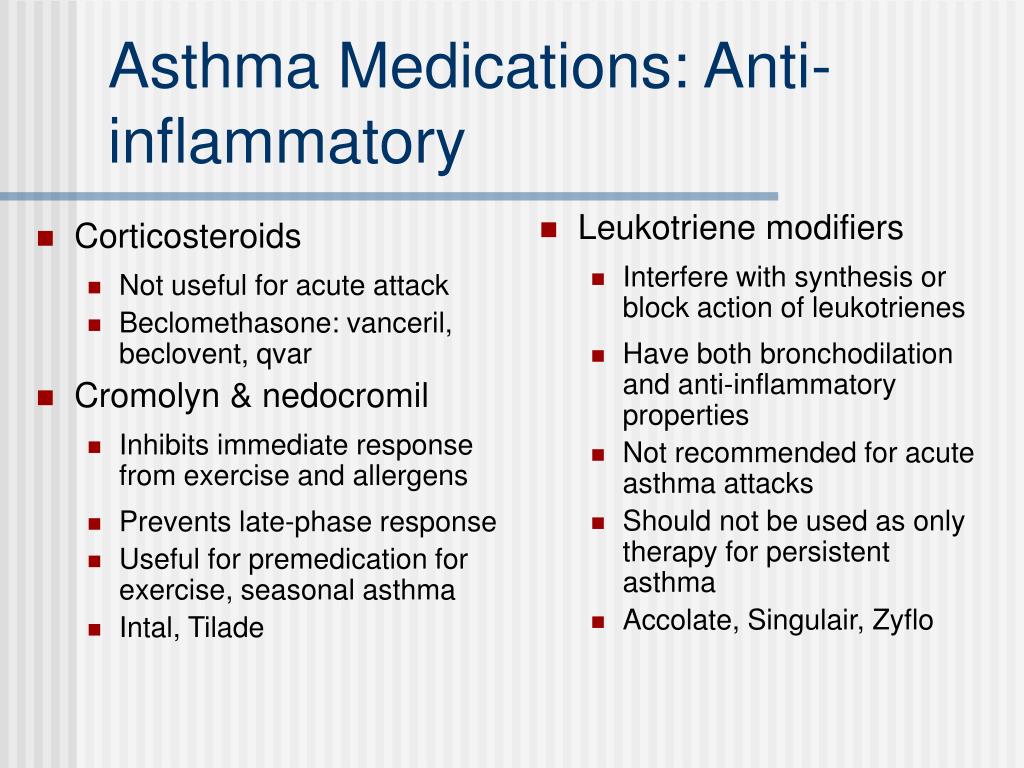 Asthma Medications: Anti-inflammatory

- Corticosteroids
  - Not useful for acute attack
  - Beclomethasone: vanceril, beclovent, qvar
- Cromolyn & nedocromil
  - Inhibits immediate response from exercise and allergens
  - Prevents late-phase response
  - Useful for premedication for exercise, seasonal asthma
  - Intal, Tilade

- Leukotriene modifiers
  - Interfere with synthesis or block action of leukotrienes
  - Have both bronchodilation and anti-inflammatory properties
  - Not recommended for acute asthma attacks
  - Should not be used as only therapy for persistent asthma
  - Accolate, Singulair, Zyflo